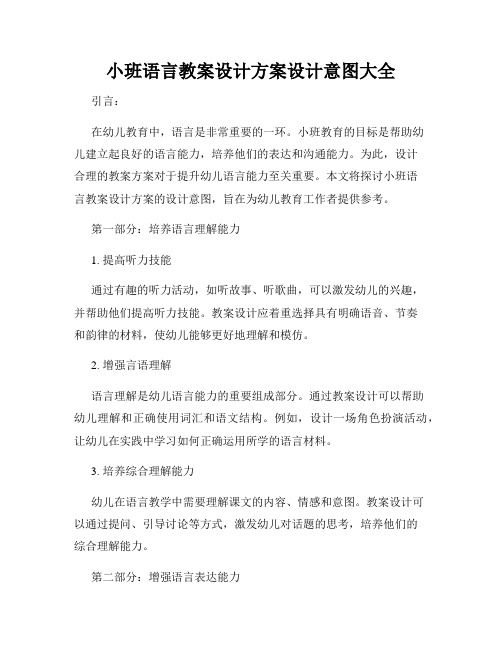 小班语言教案设计方案设计意图大全

引言：

在幼儿教育中，语言是非常重要的一环。小班教育的目标是帮助幼儿建立起良好的语言能力，培养他们的表达和沟通能力。为此，设计合理的教案方案对于提升幼儿语言能力至关重要。本文将探讨小班语言教案设计方案的设计意图，旨在为幼儿教育工作者提供参考。

第一部分：培养语言理解能力

1. 提高听力技能

通过有趣的听力活动，如听故事、听歌曲，可以激发幼儿的兴趣，并帮助他们提高听力技能。教案设计应着重选择具有明确语音、节奏和韵律的材料，使幼儿能够更好地理解和模仿。

2. 增强言语理解

语言理解是幼儿语言能力的重要组成部分。通过教案设计可以帮助幼儿理解和正确使用词汇和语文结构。例如，设计一场角色扮演活动，让幼儿在实践中学习如何正确运用所学的语言材料。

3. 培养综合理解能力

幼儿在语言教学中需要理解课文的内容、情感和意图。教案设计可以通过提问、引导讨论等方式，激发幼儿对话题的思考，培养他们的综合理解能力。

第二部分：增强语言表达能力